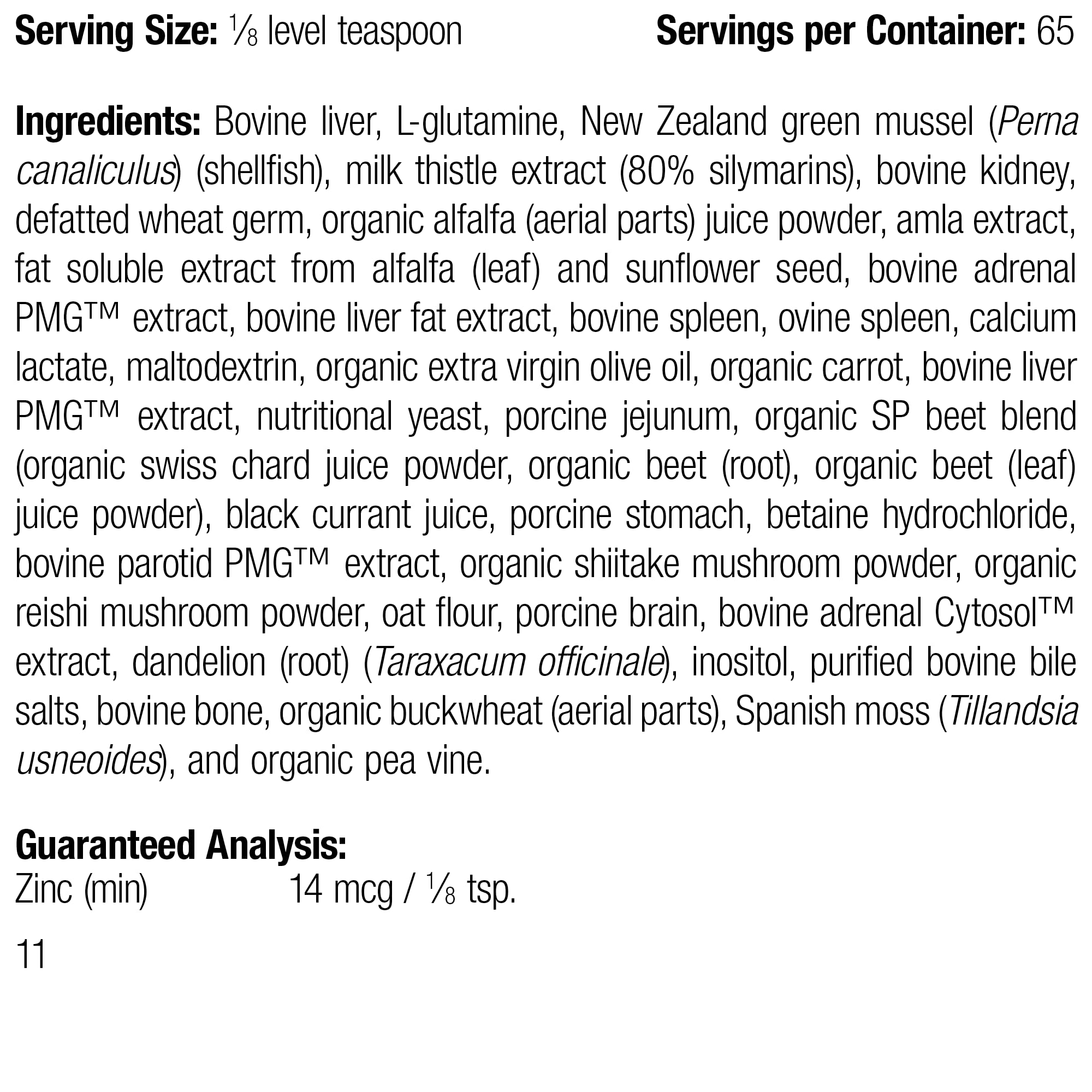 Serving Size: ⅛ level teaspoon Servings per Container: 65

Ingredients: Bovine liver, L-glutamine, New Zealand green mussel (Perna canaliculus) (shellfish), milk thistle extract (80% silymarins), bovine kidney, defatted wheat germ, organic alfalfa (aerial parts) juice powder, amla extract, fat soluble extract from alfalfa (leaf) and sunflower seed, bovine adrenal PMG™ extract, bovine liver fat extract, bovine spleen, ovine spleen, calcium lactate, maltodextrin, organic extra virgin olive oil, organic carrot, bovine liver PMG™ extract, nutritional yeast, porcine jejunum, organic SP beet blend (organic swiss chard juice powder, organic beet (root), organic beet (leaf) juice powder), black currant juice, porcine stomach, betaine hydrochloride, bovine parotid PMG™ extract, organic shiitake mushroom powder, organic reishi mushroom powder, oat flour, porcine brain, bovine adrenal Cytosol™ extract, dandelion (root) (Taraxacum officinale), inositol, purified bovine bile salts, bovine bone, organic buckwheat (aerial parts), Spanish moss (Tillandsia usneoides), and organic pea vine.

Guaranteed Analysis:
Zinc (min) 14 mcg / ⅛ tsp.

11